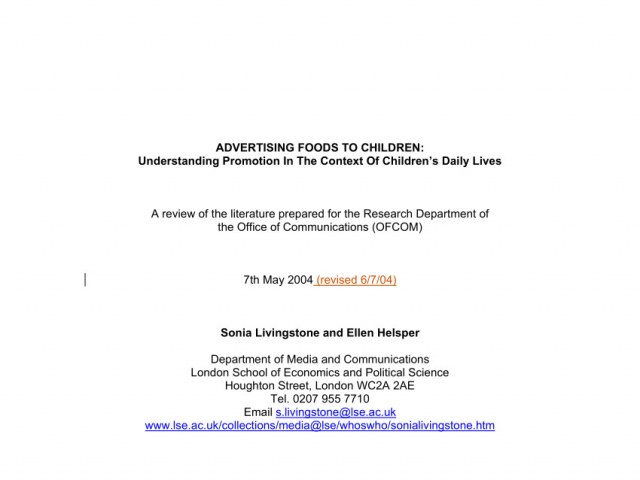 ADVERTISING FOODS TO CHILDREN:
Understanding Promotion In The Context Of Children's Daily Lives

A review of the literature prepared for the Research Department of the Office of Communications (OFCOM)

7th May 2004 (revised 6/7/04)

Sonia Livingstone and Ellen Helsper

Department of Media and Communications
London School of Economics and Political Science
Houghton Street, London WC2A 2AE
Tel. 0207 955 7710
Email s.livingstone@lse.ac.uk
www.lse.ac.uk/collections/media@lse/whoswho/sonialivingstone.htm